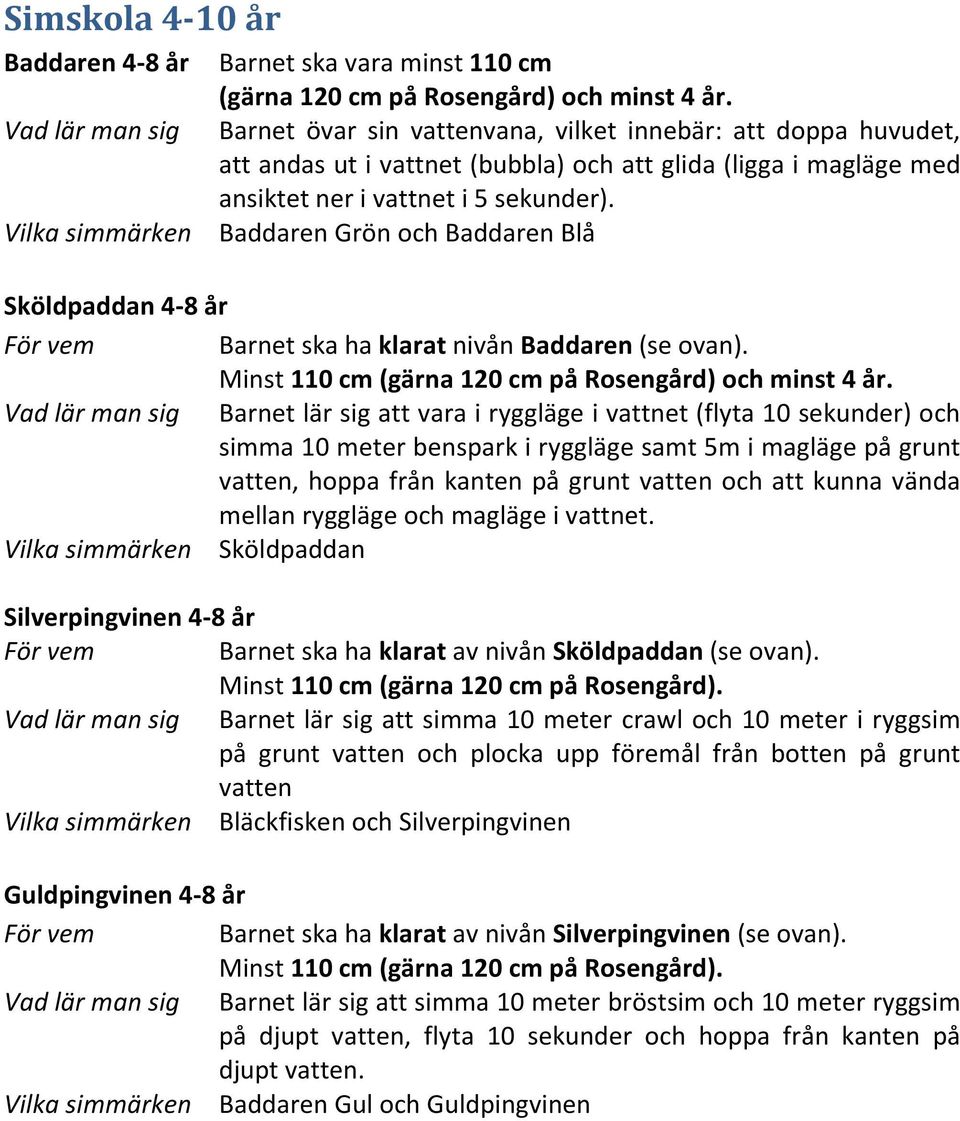 Simskola 4-10 år

Baddaren 4-8 år Barnet ska vara minst 110 cm (gärna 120 cm på Rosengård) och minst 4 år.
Vad lär man sig Barnet övar sin vattenvana, vilket innebär: att doppa huvudet, att andas ut i vattnet (bubbla) och att glida (ligga i magläge med ansiktet ner i vattnet i 5 sekunder).
Vilka simmärken Baddaren Grön och Baddaren Blå

Sköldpaddan 4-8 år
För vem Barnet ska ha klarat nivån Baddaren (se ovan). Minst 110 cm (gärna 120 cm på Rosengård) och minst 4 år.
Vad lär man sig Barnet lär sig att vara i ryggläge i vattnet (flyta 10 sekunder) och simma 10 meter benspark i ryggläge samt 5m i magläge på grunt vatten, hoppa från kanten på grunt vatten och att kunna vända mellan ryggläge och magläge i vattnet.
Vilka simmärken Sköldpaddan

Silverpingvinen 4-8 år
För vem Barnet ska ha klarat av nivån Sköldpaddan (se ovan). Minst 110 cm (gärna 120 cm på Rosengård).
Vad lär man sig Barnet lär sig att simma 10 meter crawl och 10 meter i ryggsim på grunt vatten och plocka upp föremål från botten på grunt vatten
Vilka simmärken Bläckfisken och Silverpingvinen

Guldpingvinen 4-8 år
För vem Barnet ska ha klarat av nivån Silverpingvinen (se ovan). Minst 110 cm (gärna 120 cm på Rosengård).
Vad lär man sig Barnet lär sig att simma 10 meter bröstsim och 10 meter ryggsim på djupt vatten, flyta 10 sekunder och hoppa från kanten på djupt vatten.
Vilka simmärken Baddaren Gul och Guldpingvinen